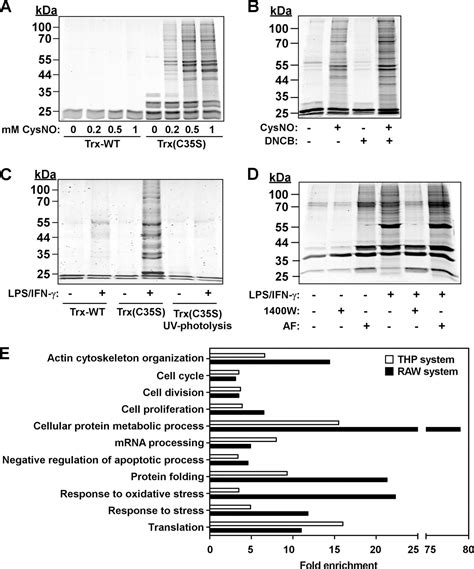 A
kDa
100
70
55
44
35
25
mM CysNO: 0 0.2 0.5 1 0 0.2 0.5 1
Trx-WT Trx(C35S)

B
kDa
100
70
55
44
35
25
CysNO: - + - +
DNCB: - - + +

C
kDa
100
70
55
44
35
25
LPS/IFN-γ: - + - + - +
Trx-WT Trx(C35S) Trx(C35S) UV-photolysis

D
kDa
100
70
55
44
35
25
LPS/IFN-γ: - - - + + +
1400W: - + - - + -
AF: - - + - - +

E
Actin cytoskeleton organization
Cell cycle
Cell division
Cell proliferation
Cellular protein metabolic process
mRNA processing
Negative regulation of apoptotic process
Protein folding
Response to oxidative stress
Response to stress
Translation
THP system
RAW system
0 5 10 15 20 25 75 80
Fold enrichment